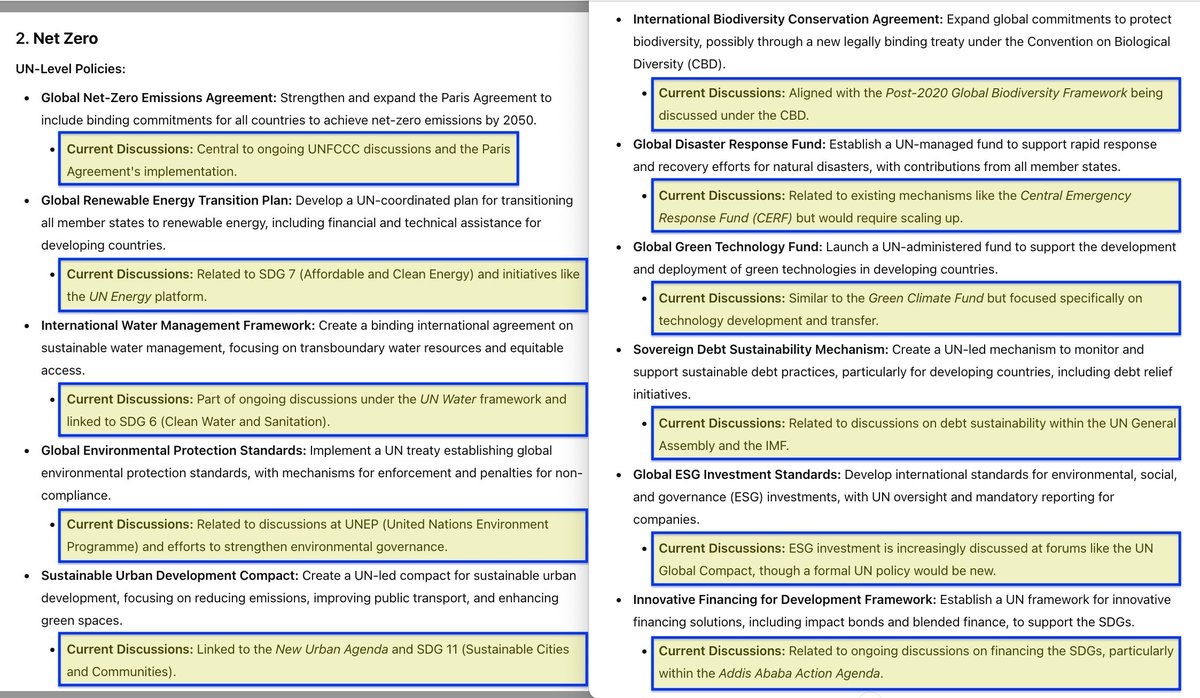 2. Net Zero

UN-Level Policies:

- Global Net-Zero Emissions Agreement: Strengthen and expand the Paris Agreement to include binding commitments for all countries to achieve net-zero emissions by 2050.
  - Current Discussions: Central to ongoing UNFCCC discussions and the Paris Agreement's implementation.
- Global Renewable Energy Transition Plan: Develop a UN-coordinated plan for transitioning all member states to renewable energy, including financial and technical assistance for developing countries.
  - Current Discussions: Related to SDG 7 (Affordable and Clean Energy) and initiatives like the UN Energy platform.
- International Water Management Framework: Create a binding international agreement on sustainable water management, focusing on transboundary water resources and equitable access.
  - Current Discussions: Part of ongoing discussions under the UN Water framework and linked to SDG 6 (Clean Water and Sanitation).
- Global Environmental Protection Standards: Implement a UN treaty establishing global environmental protection standards, with mechanisms for enforcement and penalties for non-compliance.
  - Current Discussions: Related to discussions at UNEP (United Nations Environment Programme) and efforts to strengthen environmental governance.
- Sustainable Urban Development Compact: Create a UN-led compact for sustainable urban development, focusing on reducing emissions, improving public transport, and enhancing green spaces.
  - Current Discussions: Linked to the New Urban Agenda and SDG 11 (Sustainable Cities and Communities).

- International Biodiversity Conservation Agreement: Expand global commitments to protect biodiversity, possibly through a new legally binding treaty under the Convention on Biological Diversity (CBD).
  - Current Discussions: Aligned with the Post-2020 Global Biodiversity Framework being discussed under the CBD.
- Global Disaster Response Fund: Establish a UN-managed fund to support rapid response and recovery efforts for natural disasters, with contributions from all member states.
  - Current Discussions: Related to existing mechanisms like the Central Emergency Response Fund (CERF) but would require scaling up.
- Global Green Technology Fund: Launch a UN-administered fund to support the development and deployment of green technologies in developing countries.
  - Current Discussions: Similar to the Green Climate Fund but focused specifically on technology development and transfer.
- Sovereign Debt Sustainability Mechanism: Create a UN-led mechanism to monitor and support sustainable debt practices, particularly for developing countries, including debt relief initiatives.
  - Current Discussions: Related to discussions on debt sustainability within the UN General Assembly and the IMF.
- Global ESG Investment Standards: Develop international standards for environmental, social, and governance (ESG) investments, with UN oversight and mandatory reporting for companies.
  - Current Discussions: ESG investment is increasingly discussed at forums like the UN Global Compact, though a formal UN policy would be new.
- Innovative Financing for Development Framework: Establish a UN framework for innovative financing solutions, including impact bonds and blended finance, to support the SDGs.
  - Current Discussions: Related to ongoing discussions on financing the SDGs, particularly within the Addis Ababa Action Agenda.